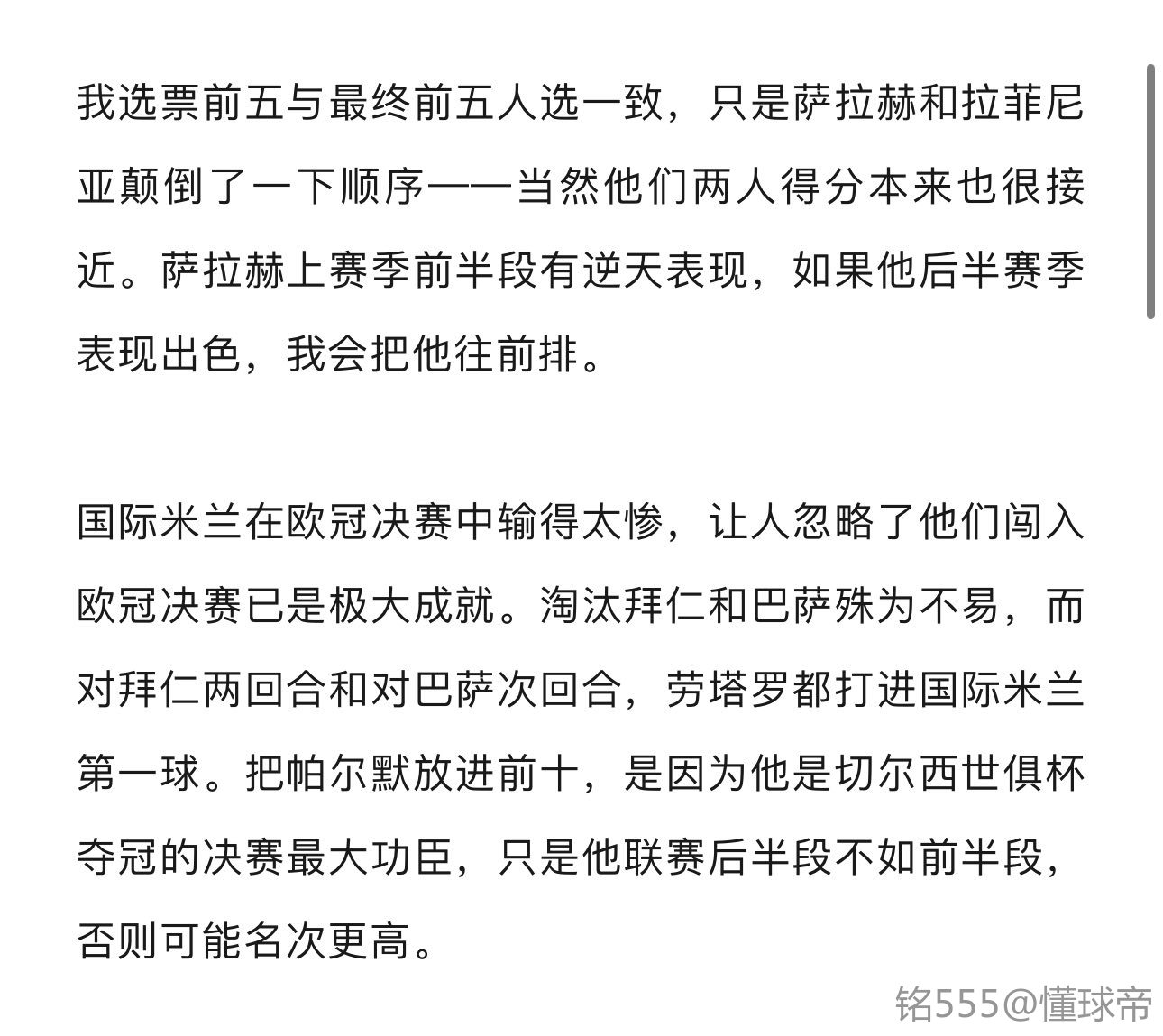 我选票前五与最终前五人选一致，只是萨拉赫和拉菲尼亚颠倒了一下顺序——当然他们两人得分本来也很接近。萨拉赫上赛季前半段有逆天表现，如果他后半赛季表现出色，我会把他往前排。

国际米兰在欧冠决赛中输得太惨，让人忽略了他们闯入欧冠决赛已是极大成就。淘汰拜仁和巴萨殊为不易，而对拜仁两回合和对巴萨次回合，劳塔罗都打进国际米兰第一球。把帕尔默放进前十，是因为他是切尔西世俱杯夺冠的决赛最大功臣，只是他联赛后半段不如前半段，否则可能名次更高。

铭555@懂球帝